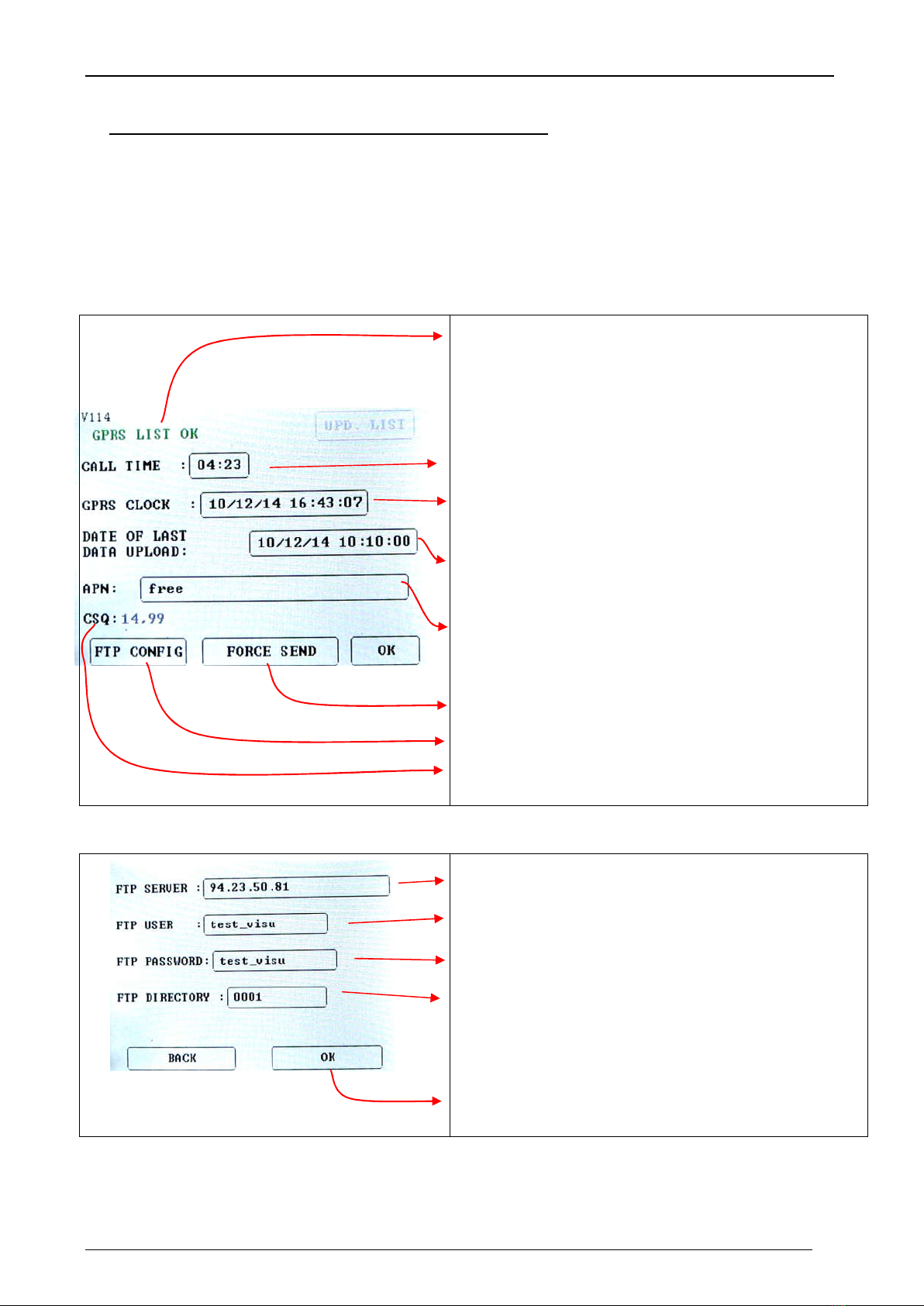 V114
GPRS LIST OK

UPD. LIST

CALL TIME : 04:23

GPRS CLOCK : 10/12/14 16:43:07

DATE OF LAST DATA UPLOAD: 10/12/14 10:10:00

APN: free

CSQ: 14.99

FTP CONFIG

FORCE SEND

OK

FTP SERVER : 94.23.50.81

FTP USER : test_visu

FTP PASSWORD: test_visu

FTP DIRECTORY : 0001

BACK

OK